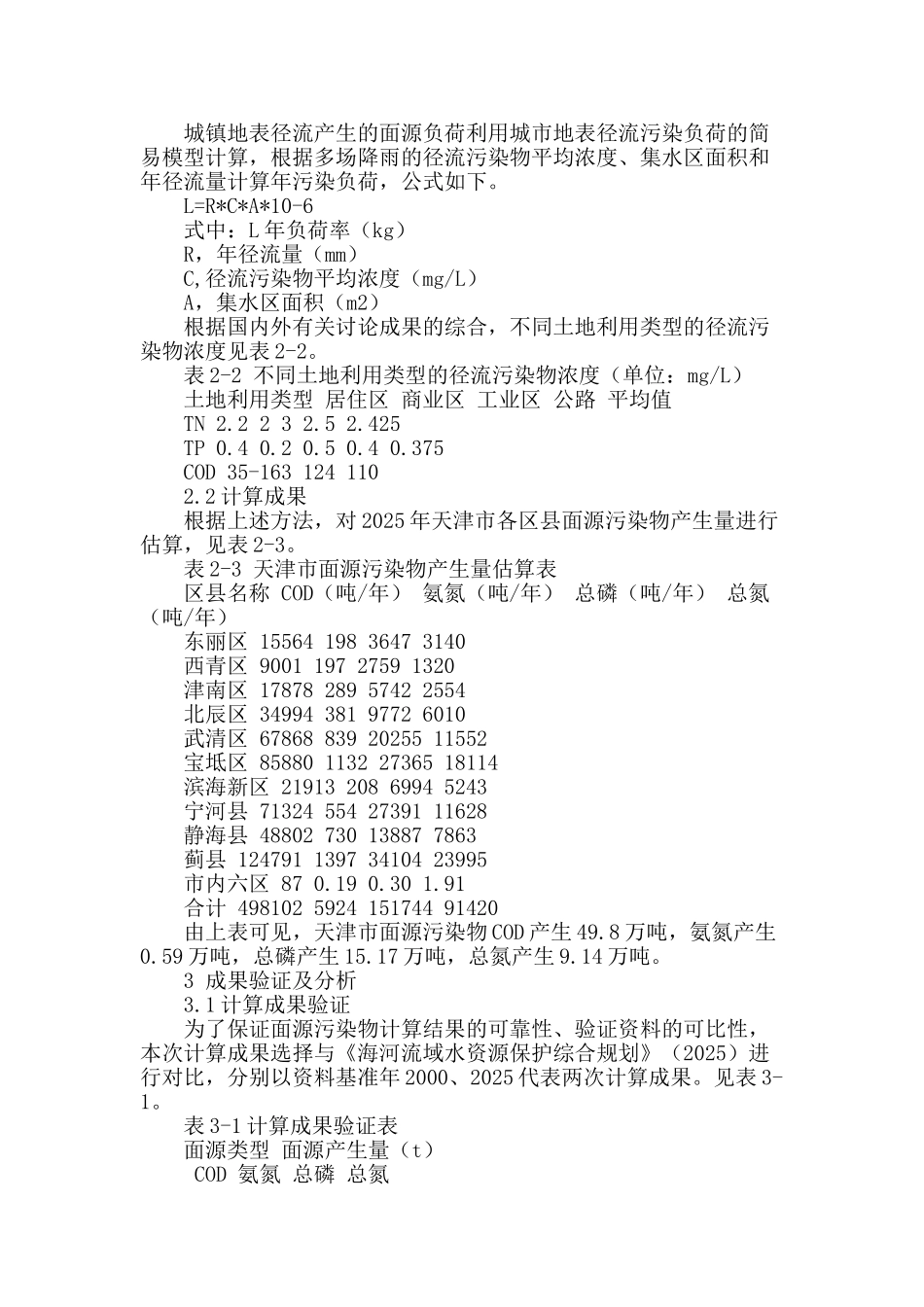 城镇地表径流产生的面源负荷利用城市地表径流污染负荷的简易模型计算，根据多场降雨的径流污染物平均浓度、集水区面积和年径流量计算年污染负荷，公式如下。

L=R*C*A*10-6

式中：L 年负荷率（kg）

R，年径流量（mm）

C,径流污染物平均浓度（mg/L）

A，集水区面积（m2）

根据国内外有关讨论成果的综合，不同土地利用类型的径流污染物浓度见表 2-2。

表 2-2 不同土地利用类型的径流污染物浓度（单位：mg/L）

土地利用类型 居住区 商业区 工业区 公路 平均值

TN 2.2 2 3 2.5 2.425

TP 0.4 0.2 0.5 0.4 0.375

COD 35-163 124 110

2.2 计算成果

根据上述方法，对 2025 年天津市各区县面源污染物产生量进行估算，见表 2-3。

表 2-3 天津市面源污染物产生量估算表

区县名称 COD（吨/年） 氨氮（吨/年） 总磷（吨/年） 总氮（吨/年）

东丽区 15564 198 3647 3140

西青区 9001 197 2759 1320

津南区 17878 289 5742 2554

北辰区 34994 381 9772 6010

武清区 67868 839 20255 11552

宝坻区 85880 1132 27365 18114

滨海新区 21913 208 6994 5243

宁河县 71324 554 27391 11628

静海县 48802 730 13887 7863

蓟县 124791 1397 34104 23995

市内六区 87 0.19 0.30 1.91

合计 498102 5924 151744 91420

由上表可见，天津市面源污染物 COD 产生 49.8 万吨，氨氮产生 0.59 万吨，总磷产生 15.17 万吨，总氮产生 9.14 万吨。

3 成果验证及分析

3.1 计算成果验证

为了保证面源污染物计算结果的可靠性、验证资料的可比性，本次计算成果选择与《海河流域水资源保护综合规划》（2025）进行对比，分别以资料基准年 2000、2025 代表两次计算成果。见表 3-1。

表 3-1 计算成果验证表

面源类型 面源产生量（t）

COD 氨氮 总磷 总氮